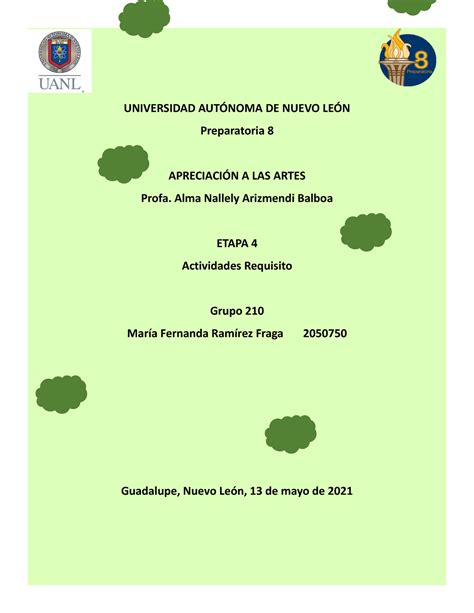 UANL

8
Preparatoria

UNIVERSIDAD AUTÓNOMA DE NUEVO LEÓN
Preparatoria 8

APRECIACIÓN A LAS ARTES
Profa. Alma Nallely Arizmendi Balboa

ETAPA 4
Actividades Requisito

Grupo 210
María Fernanda Ramírez Fraga 2050750

Guadalupe, Nuevo León, 13 de mayo de 2021